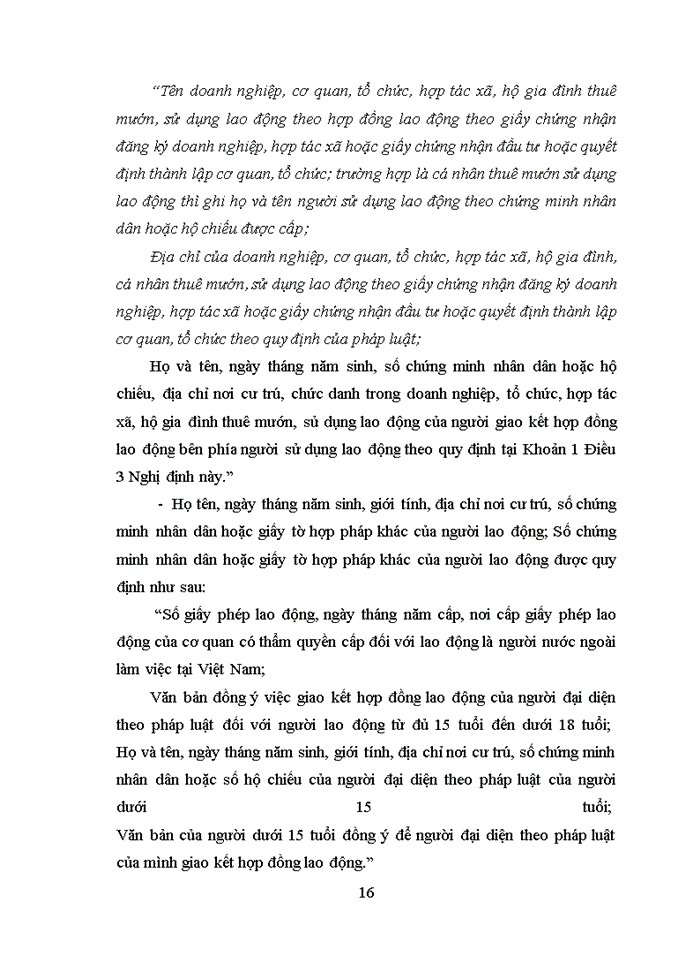 “Tên doanh nghiệp, cơ quan, tổ chức, hợp tác xã, hộ gia đình thuê mướn, sử dụng lao động theo hợp đồng lao động theo giấy chứng nhận đăng ký doanh nghiệp, hợp tác xã hoặc giấy chứng nhận đầu tư hoặc quyết định thành lập cơ quan, tổ chức; trường hợp là cá nhân thuê mướn sử dụng lao động thì ghi họ và tên người sử dụng lao động theo chứng minh nhân dân hoặc hộ chiếu được cấp;

Địa chỉ của doanh nghiệp, cơ quan, tổ chức, hợp tác xã, hộ gia đình, cá nhân thuê mướn, sử dụng lao động theo giấy chứng nhận đăng ký doanh nghiệp, hợp tác xã hoặc giấy chứng nhận đầu tư hoặc quyết định thành lập cơ quan, tổ chức theo quy định của pháp luật;

Họ và tên, ngày tháng năm sinh, số chứng minh nhân dân hoặc hộ chiếu, địa chỉ nơi cư trú, chức danh trong doanh nghiệp, tổ chức, hợp tác xã, hộ gia đình thuê mướn, sủ dụng lao động của người giao kết hợp đồng lao động bên phía người sử dụng lao động theo quy định tại Khoản 1 Điều 3 Nghị định này.”

- Họ tên, ngày tháng năm sinh, giới tính, địa chỉ nơi cư trú, số chứng minh nhân dân hoặc giấy tờ hợp pháp khác của người lao động; Số chứng minh nhân dân hoặc giấy tờ hợp pháp khác của người lao động được quy định như sau:

“Số giấy phép lao động, ngày tháng năm cấp, nơi cấp giấy phép lao động của cơ quan có thẩm quyền cấp đối với lao động là người nước ngoài làm việc tại Việt Nam;

Văn bản đồng ý việc giao kết hợp đồng lao động của người đại diện theo pháp luật đối với người lao động từ đủ 15 tuổi đến dưới 18 tuổi; Họ và tên, ngày tháng năm sinh, giới tính, địa chỉ nơi cư trú, số chứng minh nhân dân hoặc số hộ chiếu của người đại diện theo pháp luật của người dưới 15 tuổi; Văn bản của người dưới 15 tuổi đồng ý để người đại diện theo pháp luật của mình giao kết hợp đồng lao động.”

16